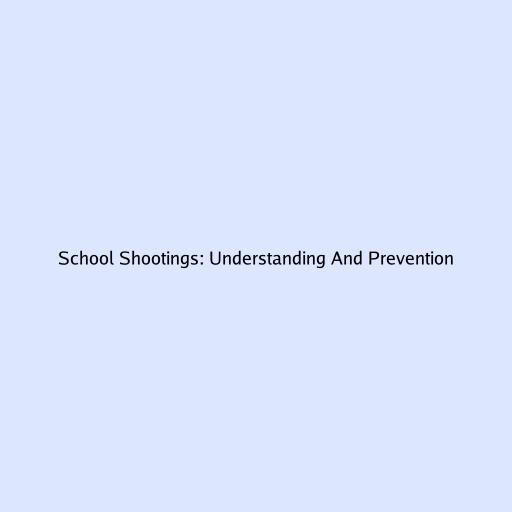 School Shootings: Understanding And Prevention